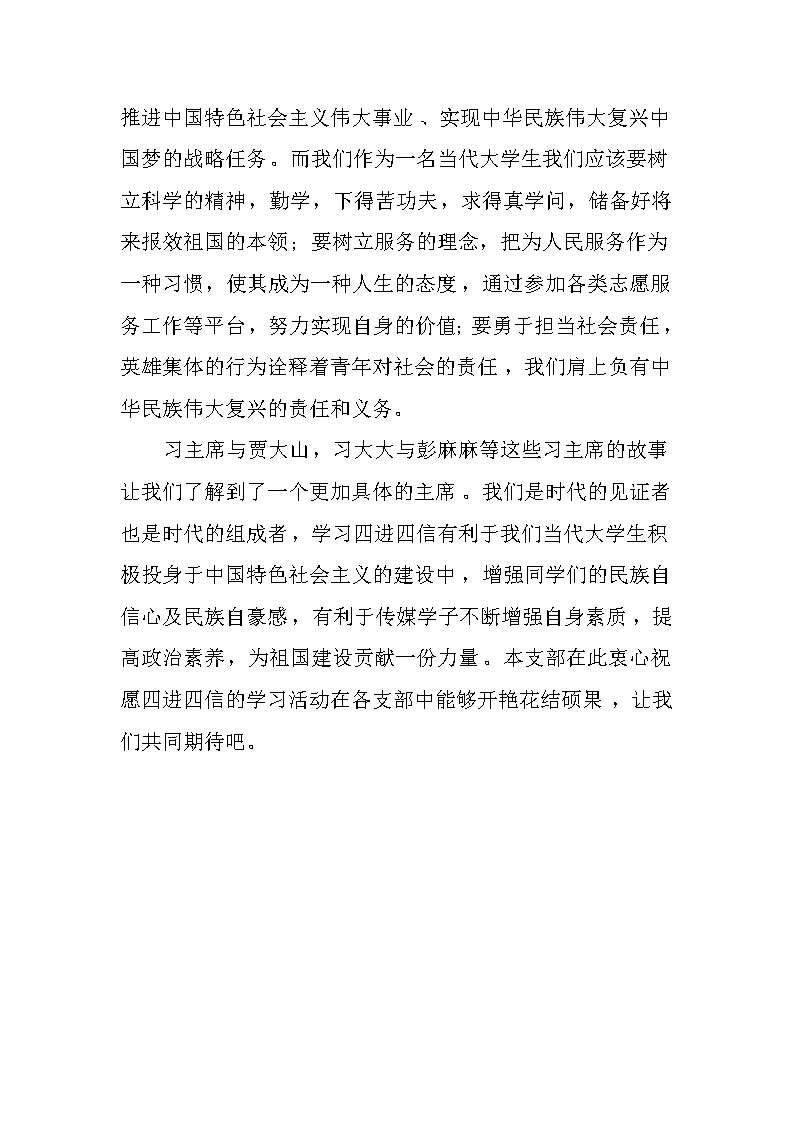 推进中国特色社会主义伟大事业、实现中华民族伟大复兴中国梦的战略任务。而我们作为一名当代大学生我们应该要树立科学的精神，勤学，下得苦功夫，求得真学问，储备好将来报效祖国的本领；要树立服务的理念，把为人民服务作为一种习惯，使其成为一种人生的态度，通过参加各类志愿服务工作等平台，努力实现自身的价值;要勇于担当社会责任，英雄集体的行为诠释着青年对社会的责任，我们肩上负有中华民族伟大复兴的责任和义务。

习主席与贾大山，习大大与彭麻麻等这些习主席的故事让我们了解到了一个更加具体的主席。我们是时代的见证者也是时代的组成者，学习四进四信有利于我们当代大学生积极投身于中国特色社会主义的建设中，增强同学们的民族自信心及民族自豪感，有利于传媒学子不断增强自身素质，提高政治素养，为祖国建设贡献一份力量。本支部在此衷心祝愿四进四信的学习活动在各支部中能够开艳花结硕果，让我们共同期待吧。